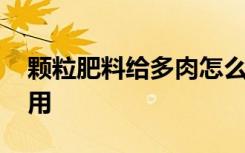 颗粒肥料给多肉怎么用